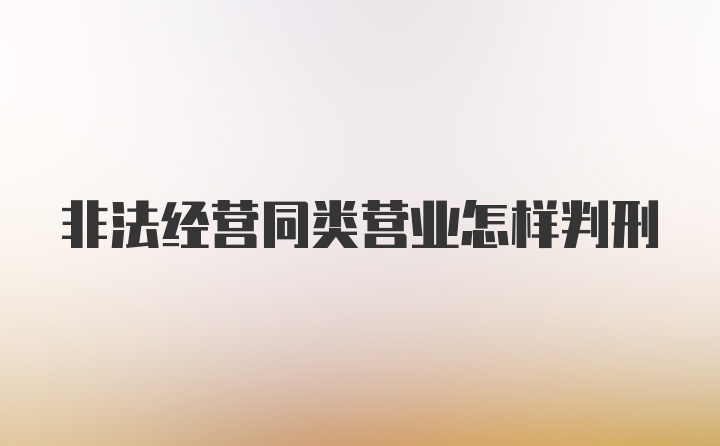 非法经营同类营业怎样判刑